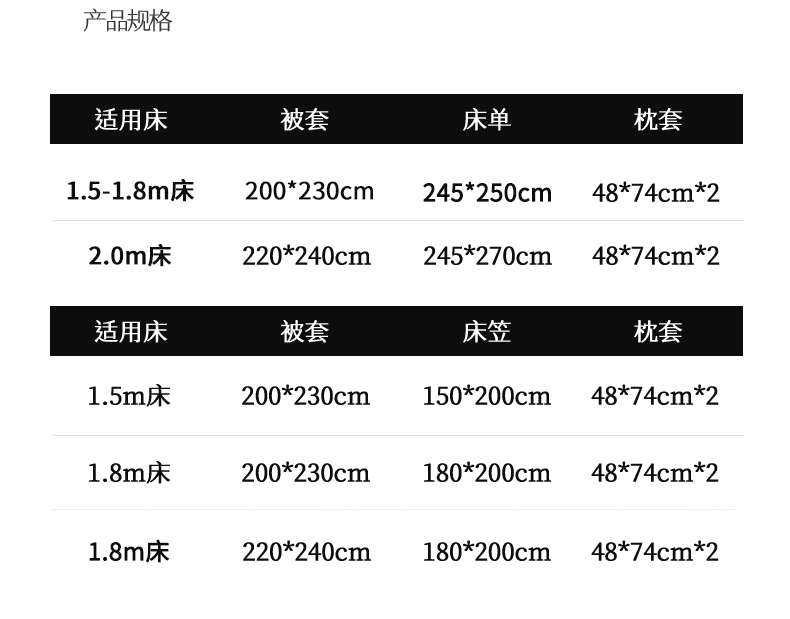 产品规格

| 适用床 | 被套 | 床单 | 枕套 |
|---|---|---|---|
| 1.5-1.8m床 | 200*230cm | 245*250cm | 48*74cm*2 |
| 2.0m床 | 220*240cm | 245*270cm | 48*74cm*2 |

| 适用床 | 被套 | 床笠 | 枕套 |
|---|---|---|---|
| 1.5m床 | 200*230cm | 150*200cm | 48*74cm*2 |
| 1.8m床 | 200*230cm | 180*200cm | 48*74cm*2 |
| 1.8m床 | 220*240cm | 180*200cm | 48*74cm*2 |